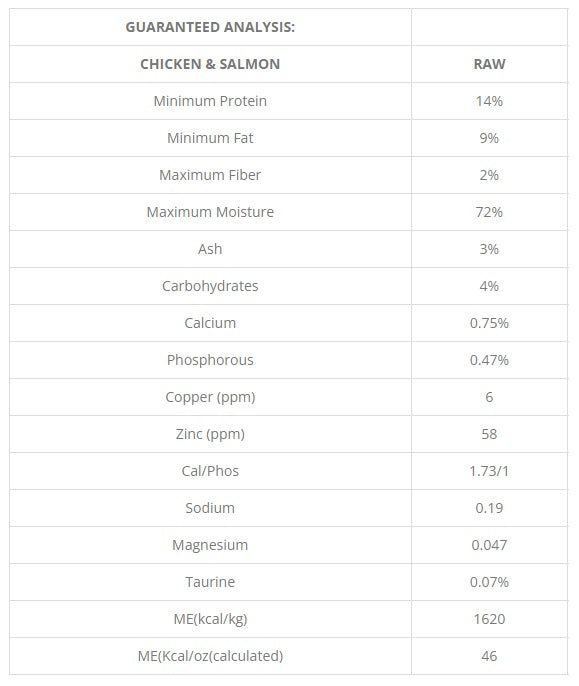 | GUARANTEED ANALYSIS: | |
|---|---|
| CHICKEN & SALMON | RAW |
| Minimum Protein | 14% |
| Minimum Fat | 9% |
| Maximum Fiber | 2% |
| Maximum Moisture | 72% |
| Ash | 3% |
| Carbohydrates | 4% |
| Calcium | 0.75% |
| Phosphorous | 0.47% |
| Copper (ppm) | 6 |
| Zinc (ppm) | 58 |
| Cal/Phos | 1.73/1 |
| Sodium | 0.19 |
| Magnesium | 0.047 |
| Taurine | 0.07% |
| ME(kcal/kg) | 1620 |
| ME(Kcal/oz(calculated) | 46 |